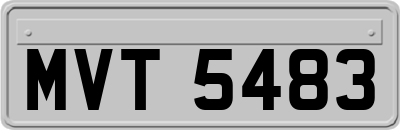 MVT 5483